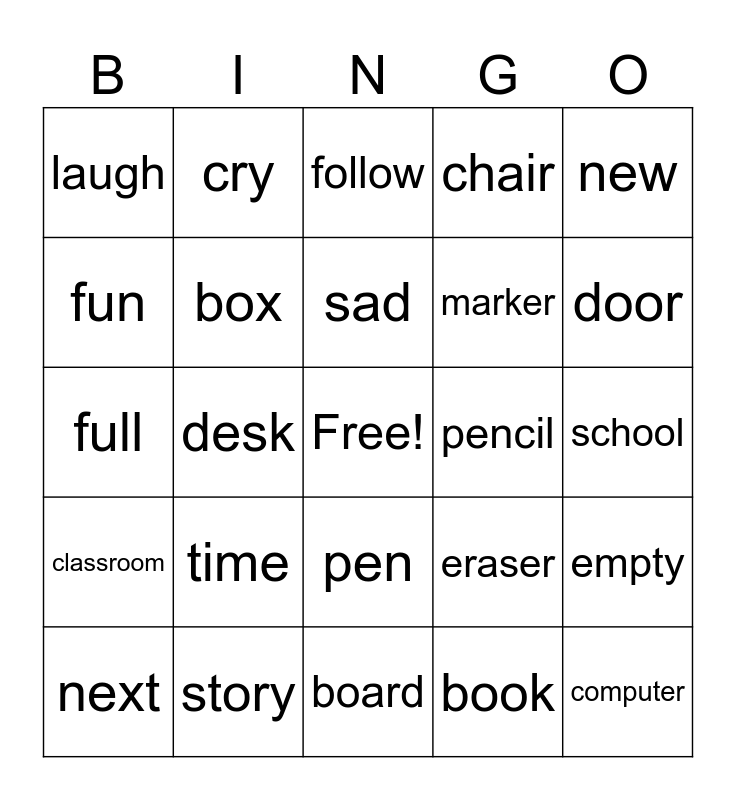 | B | I | N | G | O |
|---|---|---|---|---|
| laugh | cry | follow | chair | new |
| fun | box | sad | marker | door |
| full | desk | Free! | pencil | school |
| classroom | time | pen | eraser | empty |
| next | story | board | book | computer |